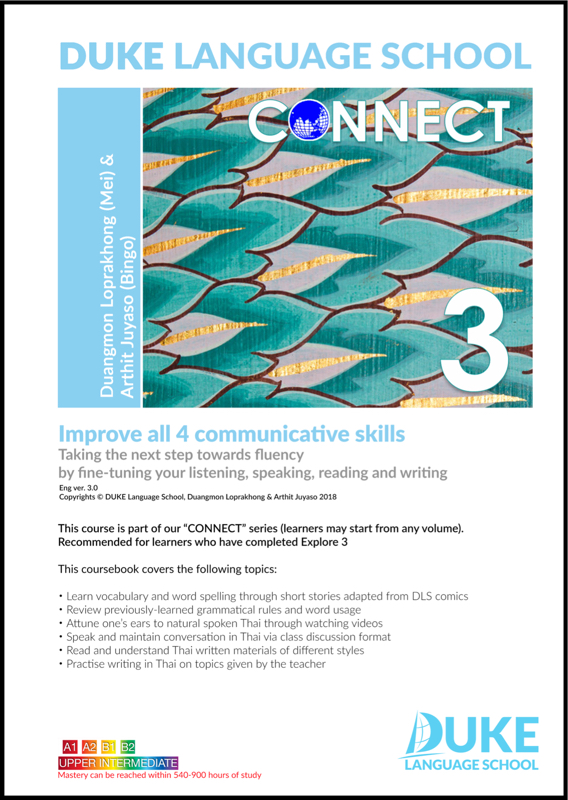 DUKE LANGUAGE SCHOOL

Duangmon Loprakhong (Mei) & Arthit Juyaso (Bingo)

CONNECT

3

Improve all 4 communicative skills

Taking the next step towards fluency by fine-tuning your listening, speaking, reading and writing

Eng ver. 3.0

Copyrights © DUKE Language School, Duangmon Loprakhong & Arthit Juyaso 2018

This course is part of our "CONNECT" series (learners may start from any volume). Recommended for learners who have completed Explore 3

This coursebook covers the following topics:

• Learn vocabulary and word spelling through short stories adapted from DLS comics
• Review previously-learned grammatical rules and word usage
• Attune one's ears to natural spoken Thai through watching videos
• Speak and maintain conversation in Thai via class discussion format
• Read and understand Thai written materials of different styles
• Practise writing in Thai on topics given by the teacher

A1 A2 B1 B2

UPPER INTERMEDIATE

Mastery can be reached within 540-900 hours of study

DUKE LANGUAGE SCHOOL